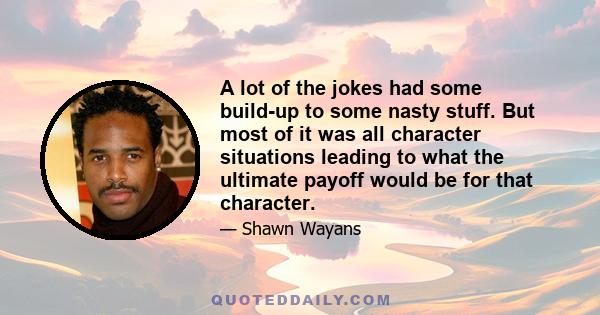 A lot of the jokes had some build-up to some nasty stuff. But most of it was all character situations leading to what the ultimate payoff would be for that character.

— Shawn Wayans

QUOTEDDAILY.COM